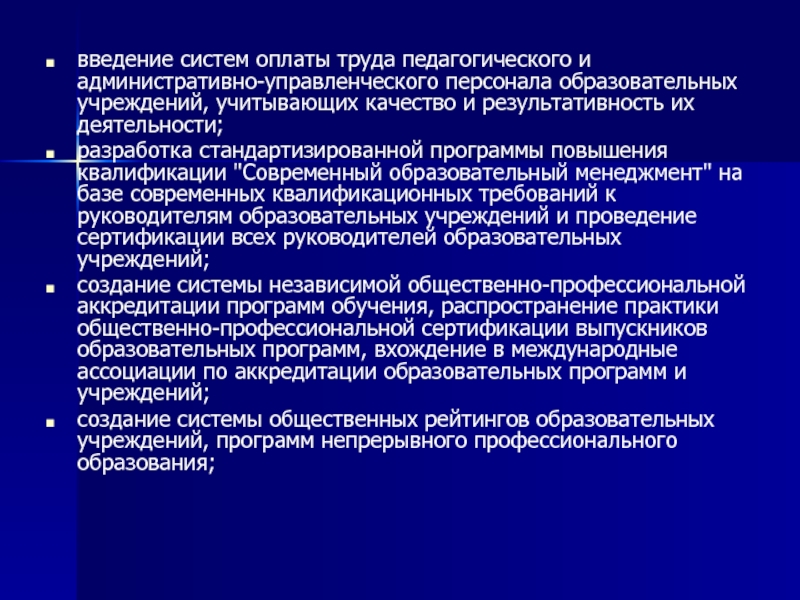 - введение систем оплаты труда педагогического и административно-управленческого персонала образовательных учреждений, учитывающих качество и результативность их деятельности;
- разработка стандартизированной программы повышения квалификации "Современный образовательный менеджмент" на базе современных квалификационных требований к руководителям образовательных учреждений и проведение сертификации всех руководителей образовательных учреждений;
- создание системы независимой общественно-профессиональной аккредитации программ обучения, распространение практики общественно-профессиональной сертификации выпускников образовательных программ, вхождение в международные ассоциации по аккредитации образовательных программ и учреждений;
- создание системы общественных рейтингов образовательных учреждений, программ непрерывного профессионального образования;